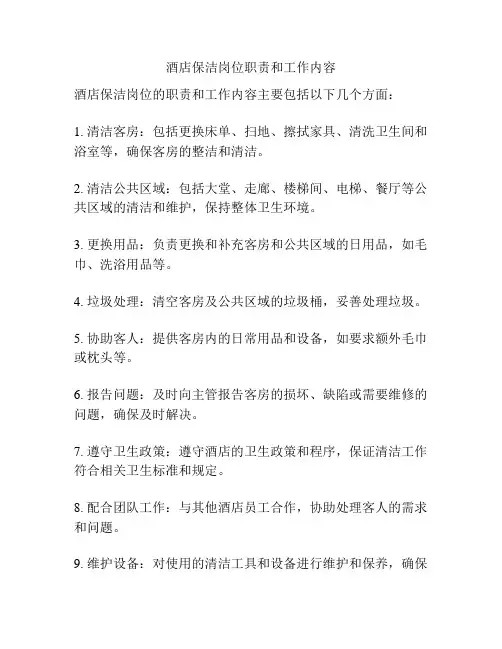 酒店保洁岗位职责和工作内容

酒店保洁岗位的职责和工作内容主要包括以下几个方面：

1. 清洁客房：包括更换床单、扫地、擦拭家具、清洗卫生间和浴室等，确保客房的整洁和清洁。

2. 清洁公共区域：包括大堂、走廊、楼梯间、电梯、餐厅等公共区域的清洁和维护，保持整体卫生环境。

3. 更换用品：负责更换和补充客房和公共区域的日用品，如毛巾、洗浴用品等。

4. 垃圾处理：清空客房及公共区域的垃圾桶，妥善处理垃圾。

5. 协助客人：提供客房内的日常用品和设备，如要求额外毛巾或枕头等。

6. 报告问题：及时向主管报告客房的损坏、缺陷或需要维修的问题，确保及时解决。

7. 遵守卫生政策：遵守酒店的卫生政策和程序，保证清洁工作符合相关卫生标准和规定。

8. 配合团队工作：与其他酒店员工合作，协助处理客人的需求和问题。

9. 维护设备：对使用的清洁工具和设备进行维护和保养，确保